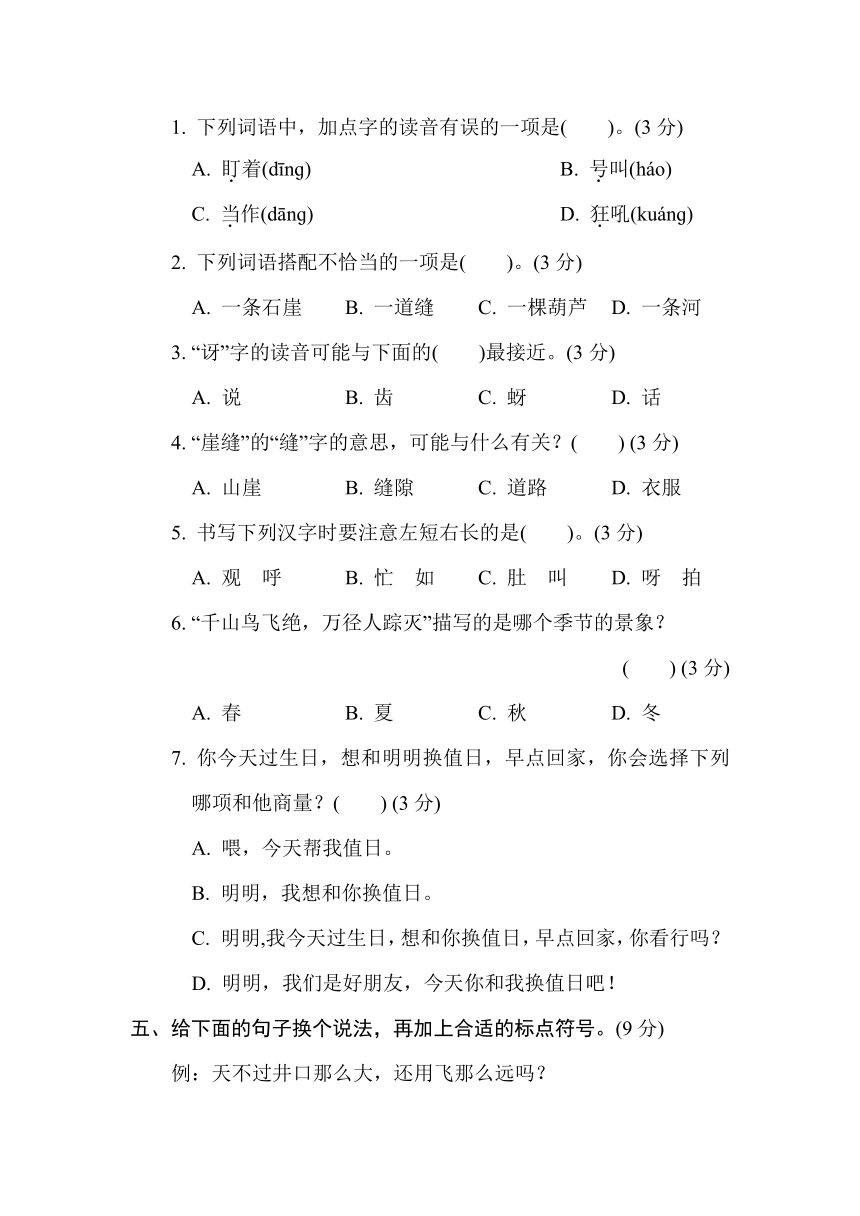 1. 下列词语中，加点字的读音有误的一项是(　　)。(3 分)

A. 盯着(dīng)　　B. 号叫(háo)

C. 当作(dāng)　　D. 狂吼(kuáng)

2. 下列词语搭配不恰当的一项是(　　)。(3 分)

A. 一条石崖　B. 一道缝　C. 一棵葫芦　D. 一条河

3. “讶”字的读音可能与下面的(　　)最接近。(3 分)

A. 说　B. 齿　C. 蚜　D. 话

4. “崖缝”的“缝”字的意思，可能与什么有关？(　　) (3 分)

A. 山崖　B. 缝隙　C. 道路　D. 衣服

5. 书写下列汉字时要注意左短右长的是(　　)。(3 分)

A. 观　呼　B. 忙　如　C. 肚　叫　D. 呀　拍

6. “千山鸟飞绝，万径人踪灭”描写的是哪个季节的景象？

(　　) (3 分)

A. 春　B. 夏　C. 秋　D. 冬

7. 你今天过生日，想和明明换值日，早点回家，你会选择下列哪项和他商量？(　　) (3 分)

A. 喂，今天帮我值日。

B. 明明，我想和你换值日。

C. 明明,我今天过生日，想和你换值日，早点回家，你看行吗？

D. 明明，我们是好朋友，今天你和我换值日吧！

五、给下面的句子换个说法，再加上合适的标点符号。(9 分)

例：天不过井口那么大，还用飞那么远吗？